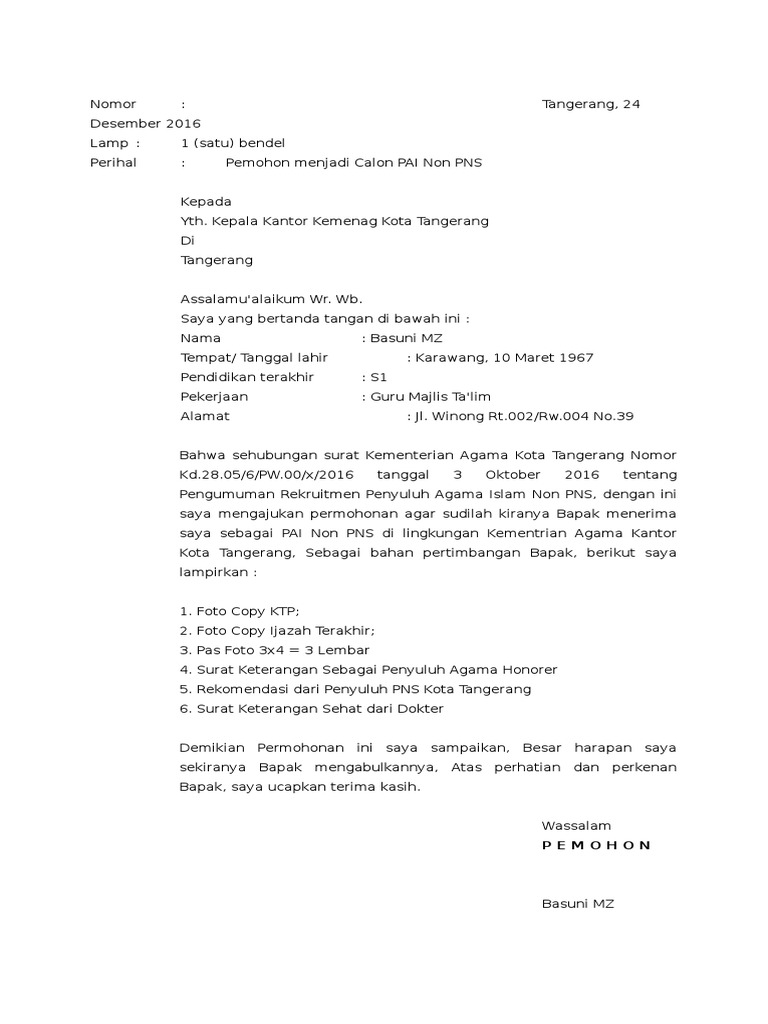 Nomor : Tangerang, 24 Desember 2016
Lamp : 1 (satu) bendel
Perihal : Pemohon menjadi Calon PAI Non PNS

Kepada
Yth. Kepala Kantor Kemenag Kota Tangerang
Di
Tangerang

Assalamu'alaikum Wr. Wb.
Saya yang bertanda tangan di bawah ini :
Nama : Basuni MZ
Tempat/ Tanggal lahir : Karawang, 10 Maret 1967
Pendidikan terakhir : S1
Pekerjaan : Guru Majlis Ta'lim
Alamat : Jl. Winong Rt.002/Rw.004 No.39

Bahwa sehubungan surat Kementerian Agama Kota Tangerang Nomor Kd.28.05/6/PW.00/x/2016 tanggal 3 Oktober 2016 tentang Pengumuman Rekruitmen Penyuluh Agama Islam Non PNS, dengan ini saya mengajukan permohonan agar sudilah kiranya Bapak menerima saya sebagai PAI Non PNS di lingkungan Kementrian Agama Kantor Kota Tangerang, Sebagai bahan pertimbangan Bapak, berikut saya lampirkan :

1. Foto Copy KTP;
2. Foto Copy Ijazah Terakhir;
3. Pas Foto 3x4 = 3 Lembar
4. Surat Keterangan Sebagai Penyuluh Agama Honorer
5. Rekomendasi dari Penyuluh PNS Kota Tangerang
6. Surat Keterangan Sehat dari Dokter

Demikian Permohonan ini saya sampaikan, Besar harapan saya sekiranya Bapak mengabulkannya, Atas perhatian dan perkenan Bapak, saya ucapkan terima kasih.

Wassalam
P E M O H O N

Basuni MZ